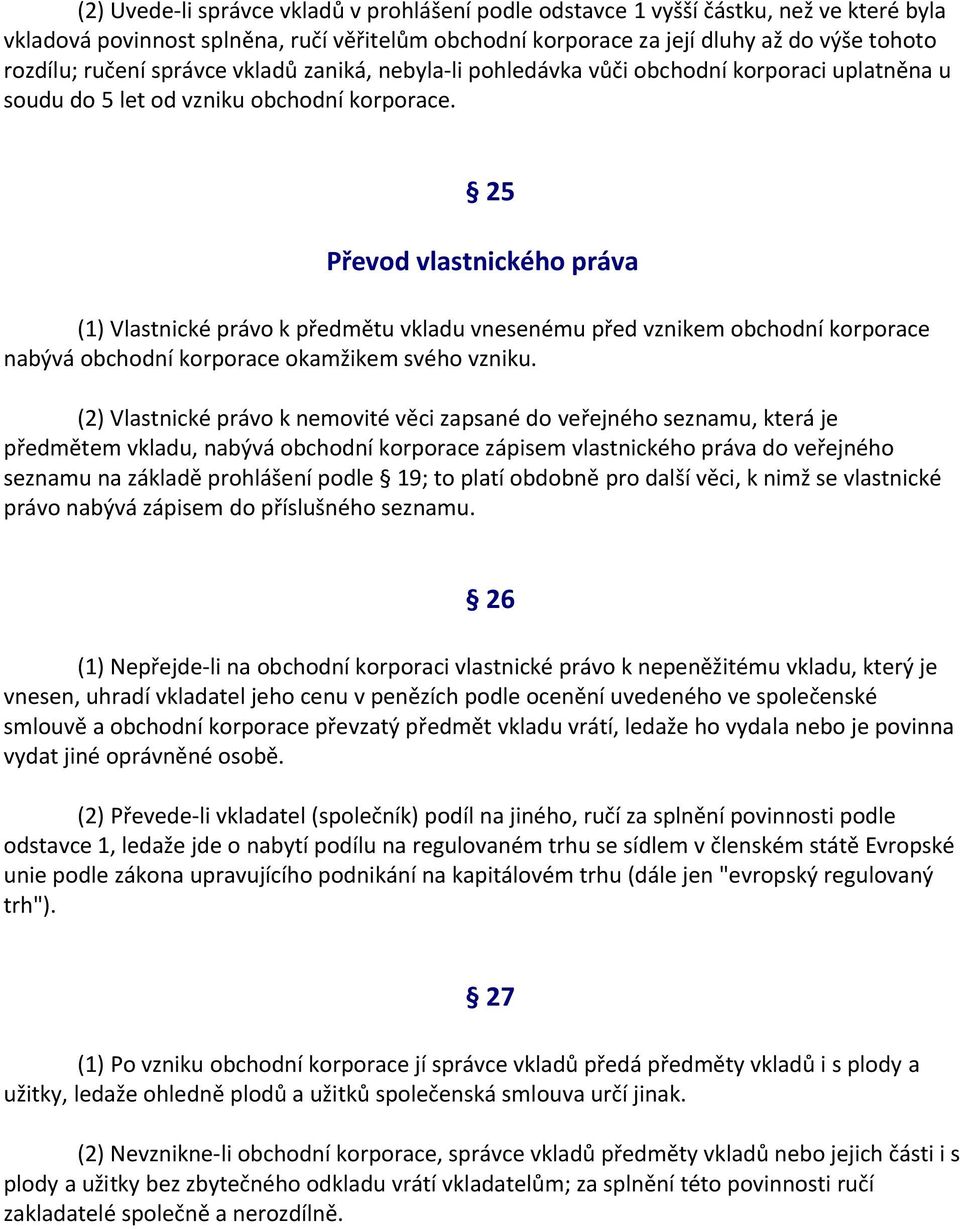 (2) Uvede-li správce vkladů v prohlášení podle odstavce 1 vyšší částku, než ve které byla vkladová povinnost splněna, ručí věřitelům obchodní korporace za její dluhy až do výše tohoto rozdílu; ručení správce vkladů zaniká, nebyla-li pohledávka vůči obchodní korporaci uplatněna u soudu do 5 let od vzniku obchodní korporace.

§ 25

Převod vlastnického práva

(1) Vlastnické právo k předmětu vkladu vnesenému před vznikem obchodní korporace nabývá obchodní korporace okamžikem svého vzniku.

(2) Vlastnické právo k nemovité věci zapsané do veřejného seznamu, která je předmětem vkladu, nabývá obchodní korporace zápisem vlastnického práva do veřejného seznamu na základě prohlášení podle § 19; to platí obdobně pro další věci, k nimž se vlastnické právo nabývá zápisem do příslušného seznamu.

§ 26

(1) Nepřejde-li na obchodní korporaci vlastnické právo k nepeněžitému vkladu, který je vnesen, uhradí vkladatel jeho cenu v penězích podle ocenění uvedeného ve společenské smlouvě a obchodní korporace převzatý předmět vkladu vrátí, ledaže ho vydala nebo je povinna vydat jiné oprávněné osobě.

(2) Převede-li vkladatel (společník) podíl na jiného, ručí za splnění povinnosti podle odstavce 1, ledaže jde o nabytí podílu na regulovaném trhu se sídlem v členském státě Evropské unie podle zákona upravujícího podnikání na kapitálovém trhu (dále jen "evropský regulovaný trh").

§ 27

(1) Po vzniku obchodní korporace jí správce vkladů předá předměty vkladů i s plody a užitky, ledaže ohledně plodů a užitků společenská smlouva určí jinak.

(2) Nevznikne-li obchodní korporace, správce vkladů předměty vkladů nebo jejich části i s plody a užitky bez zbytečného odkladu vrátí vkladatelům; za splnění této povinnosti ručí zakladatelé společně a nerozdílně.